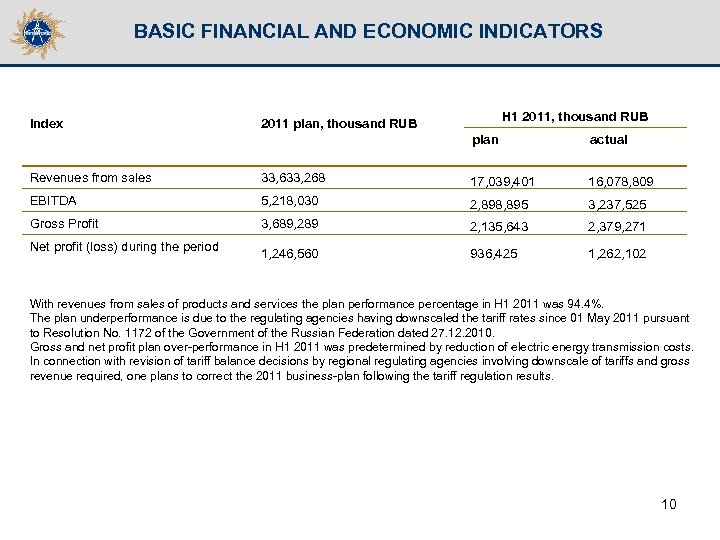 BASIC FINANCIAL AND ECONOMIC INDICATORS

| Index | 2011 plan, thousand RUB | H1 2011, thousand RUB plan | H1 2011, thousand RUB actual |
|---|---|---|---|
| Revenues from sales | 33,633,268 | 17,039,401 | 16,078,809 |
| EBITDA | 5,218,030 | 2,898,895 | 3,237,525 |
| Gross Profit | 3,689,289 | 2,135,643 | 2,379,271 |
| Net profit (loss) during the period | 1,246,560 | 936,425 | 1,262,102 |

With revenues from sales of products and services the plan performance percentage in H1 2011 was 94.4%.
The plan underperformance is due to the regulating agencies having downscaled the tariff rates since 01 May 2011 pursuant to Resolution No. 1172 of the Government of the Russian Federation dated 27.12.2010.
Gross and net profit plan over-performance in H1 2011 was predetermined by reduction of electric energy transmission costs.
In connection with revision of tariff balance decisions by regional regulating agencies involving downscale of tariffs and gross revenue required, one plans to correct the 2011 business-plan following the tariff regulation results.

10